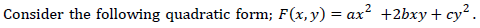 Consider the following quadratic form; $F(x, y) = ax^2 + 2bxy + cy^2$.